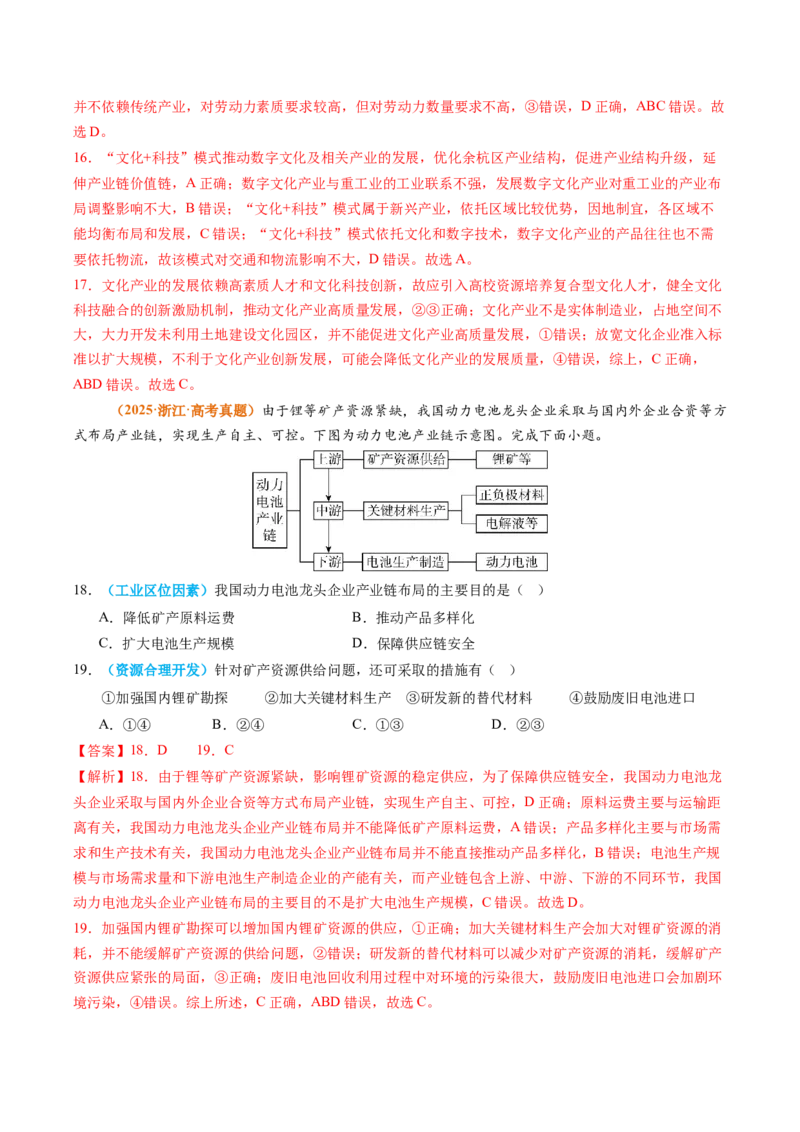 并不依赖传统产业，对劳动力素质要求较高，但对劳动力数量要求不高，③错误，D正确，ABC错误。故选D。

16.“文化+科技”模式推动数字文化及相关产业的发展，优化余杭区产业结构，促进产业结构升级，延伸产业链价值链，A正确；数字文化产业与重工业的工业联系不强，发展数字文化产业对重工业的产业布局调整影响不大，B错误；“文化+科技”模式属于新兴产业，依托区域比较优势，因地制宜，各区域不能均衡布局和发展，C错误；“文化+科技”模式依托文化和数字技术，数字文化产业的产品往往也不需要依托物流，故该模式对交通和物流影响不大，D错误。故选A。

17.文化产业的发展依赖高素质人才和文化科技创新，故应引入高校资源培养复合型文化人才，健全文化科技融合的创新激励机制，推动文化产业高质量发展，②③正确；文化产业不是实体制造业，占地空间不大，大力开发未利用土地建设文化园区，并不能促进文化产业高质量发展，①错误；放宽文化企业准入标准以扩大规模，不利于文化产业创新发展，可能会降低文化产业的发展质量，④错误，综上，C正确，ABD错误。故选C。

（2025·浙江·高考真题）由于锂等矿产资源紧缺，我国动力电池龙头企业采取与国内外企业合资等方式布局产业链，实现生产自主、可控。下图为动力电池产业链示意图。完成下面小题。

动力电池产业链
上游
矿产资源供给
锂矿等
中游
关键材料生产
正负极材料
电解液等
下游
电池生产制造
动力电池

18.（工业区位因素）我国动力电池龙头企业产业链布局的主要目的是（ ）

A．降低矿产原料运费 B．推动产品多样化

C．扩大电池生产规模 D．保障供应链安全

19.（资源合理开发）针对矿产资源供给问题，还可采取的措施有（ ）

①加强国内锂矿勘探 ②加大关键材料生产 ③研发新的替代材料 ④鼓励废旧电池进口

A．①④ B．②④ C．①③ D．②③

【答案】18．D 19．C

【解析】18．由于锂等矿产资源紧缺，影响锂矿资源的稳定供应，为了保障供应链安全，我国动力电池龙头企业采取与国内外企业合资等方式布局产业链，实现生产自主、可控，D正确；原料运费主要与运输距离有关，我国动力电池龙头企业产业链布局并不能降低矿产原料运费，A错误；产品多样化主要与市场需求和生产技术有关，我国动力电池龙头企业产业链布局并不能直接推动产品多样化，B错误；电池生产规模与市场需求量和下游电池生产制造企业的产能有关，而产业链包含上游、中游、下游的不同环节，我国动力电池龙头企业产业链布局的主要目的不是扩大电池生产规模，C错误。故选D。

19．加强国内锂矿勘探可以增加国内锂矿资源的供应，①正确；加大关键材料生产会加大对锂矿资源的消耗，并不能缓解矿产资源的供给问题，②错误；研发新的替代材料可以减少对矿产资源的消耗，缓解矿产资源供应紧张的局面，③正确；废旧电池回收利用过程中对环境的污染很大，鼓励废旧电池进口会加剧环境污染，④错误。综上所述，C正确，ABD错误，故选C。